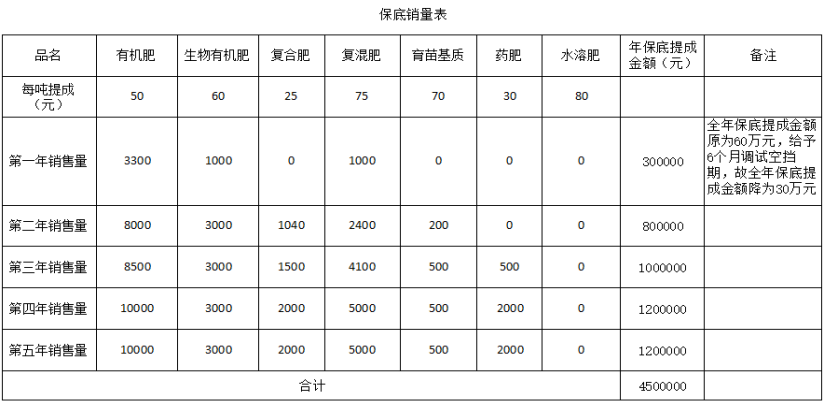 保底销量表

| 品名 | 有机肥 | 生物有机肥 | 复合肥 | 复混肥 | 育苗基质 | 药肥 | 水溶肥 | 年保底提成金额（元） | 备注 |
|---|---|---|---|---|---|---|---|---|---|
| 每吨提成（元） | 50 | 60 | 25 | 75 | 70 | 30 | 80 | | |
| 第一年销售量 | 3300 | 1000 | 0 | 1000 | 0 | 0 | 0 | 300000 | 全年保底提成金额原为60万元，给予6个月调试空挡期，故全年保底提成金额降为30万元 |
| 第二年销售量 | 8000 | 3000 | 1040 | 2400 | 200 | 0 | 0 | 800000 | |
| 第三年销售量 | 8500 | 3000 | 1500 | 4100 | 500 | 500 | 0 | 1000000 | |
| 第四年销售量 | 10000 | 3000 | 2000 | 5000 | 500 | 2000 | 0 | 1200000 | |
| 第五年销售量 | 10000 | 3000 | 2000 | 5000 | 500 | 2000 | 0 | 1200000 | |
| 合计 | | | | | | | | 4500000 | |